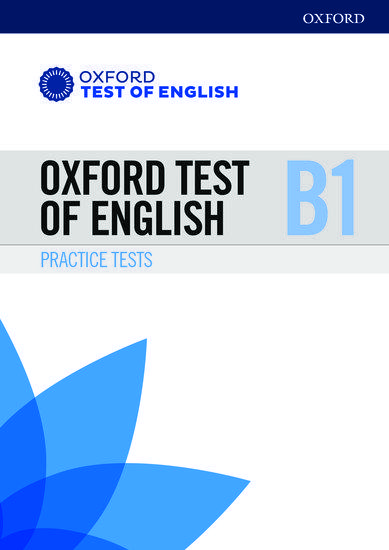 OXFORD

OXFORD
TEST OF ENGLISH

OXFORD TEST OF ENGLISH

B1

PRACTICE TESTS